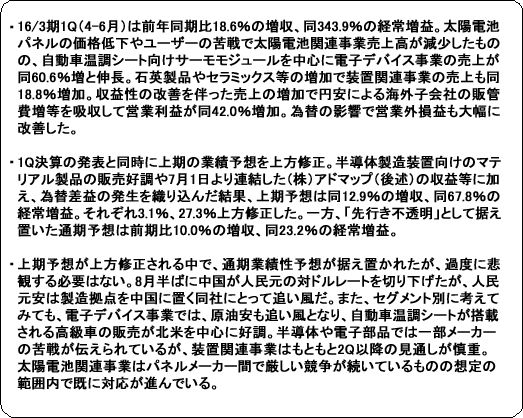 ・16/3期1Q（4-6月）は前年同期比18.6%の増収、同343.9%の経常増益。太陽電池パネルの価格低下やユーザーの苦戦で太陽電池関連事業売上高が減少したものの、自動車温調シート向けサーモモジュールを中心に電子デバイス事業の売上が同60.6%増と伸長。石英製品やセラミックス等の増加で装置関連事業の売上も同18.8%増加。収益性の改善を伴った売上の増加で円安による海外子会社の販管費増等を吸収して営業利益が同42.0%増加。為替の影響で営業外損益も大幅に改善した。

・1Q決算の発表と同時に上期の業績予想を上方修正。半導体製造装置向けのマテリアル製品の販売好調や7月1日より連結した（株）アドマップ（後述）の収益等に加え、為替差益の発生を織り込んだ結果、上期予想は同12.9%の増収、同67.8%の経常増益。それぞれ3.1%、27.3%上方修正した。一方、「先行き不透明」として据え置いた通期予想は前期比10.0%の増収、同23.2%の経常増益。

・上期予想が上方修正される中で、通期業績性予想が据え置かれたが、過度に悲観する必要はない。8月半ばに中国が人民元の対ドルレートを切り下げたが、人民元安は製造拠点を中国に置く同社にとって追い風だ。また、セグメント別に考えてみても、電子デバイス事業では、原油安も追い風となり、自動車温調シートが搭載される高級車の販売が北米を中心に好調。半導体や電子部品では一部メーカーの苦戦が伝えられているが、装置関連事業はもともと2Q以降の見通しが慎重。太陽電池関連事業はパネルメーカー間で厳しい競争が続いているものの想定の範囲内で既に対応が進んでいる。